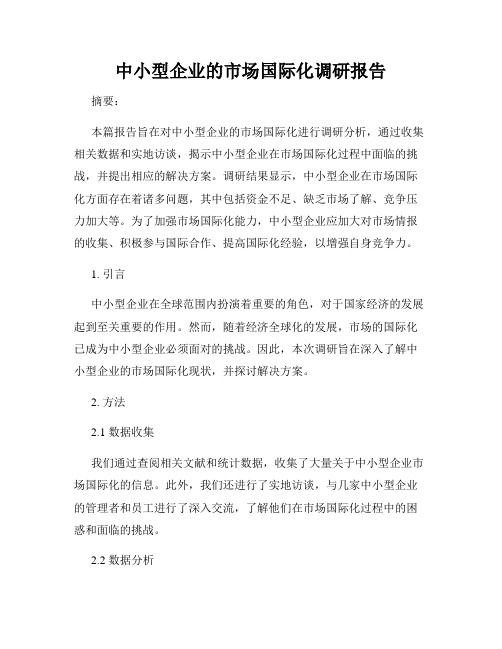 中小型企业的市场国际化调研报告

摘要：

本篇报告旨在对中小型企业的市场国际化进行调研分析，通过收集相关数据和实地访谈，揭示中小型企业在市场国际化过程中面临的挑战，并提出相应的解决方案。调研结果显示，中小型企业在市场国际化方面存在着诸多问题，其中包括资金不足、缺乏市场了解、竞争压力加大等。为了加强市场国际化能力，中小型企业应加大对市场情报的收集、积极参与国际合作、提高国际化经验，以增强自身竞争力。

1. 引言

中小型企业在全球范围内扮演着重要的角色，对于国家经济的发展起到至关重要的作用。然而，随着经济全球化的发展，市场的国际化已成为中小型企业必须面对的挑战。因此，本次调研旨在深入了解中小型企业的市场国际化现状，并探讨解决方案。

2. 方法

2.1 数据收集

我们通过查阅相关文献和统计数据，收集了大量关于中小型企业市场国际化的信息。此外，我们还进行了实地访谈，与几家中小型企业的管理者和员工进行了深入交流，了解他们在市场国际化过程中的困惑和面临的挑战。

2.2 数据分析